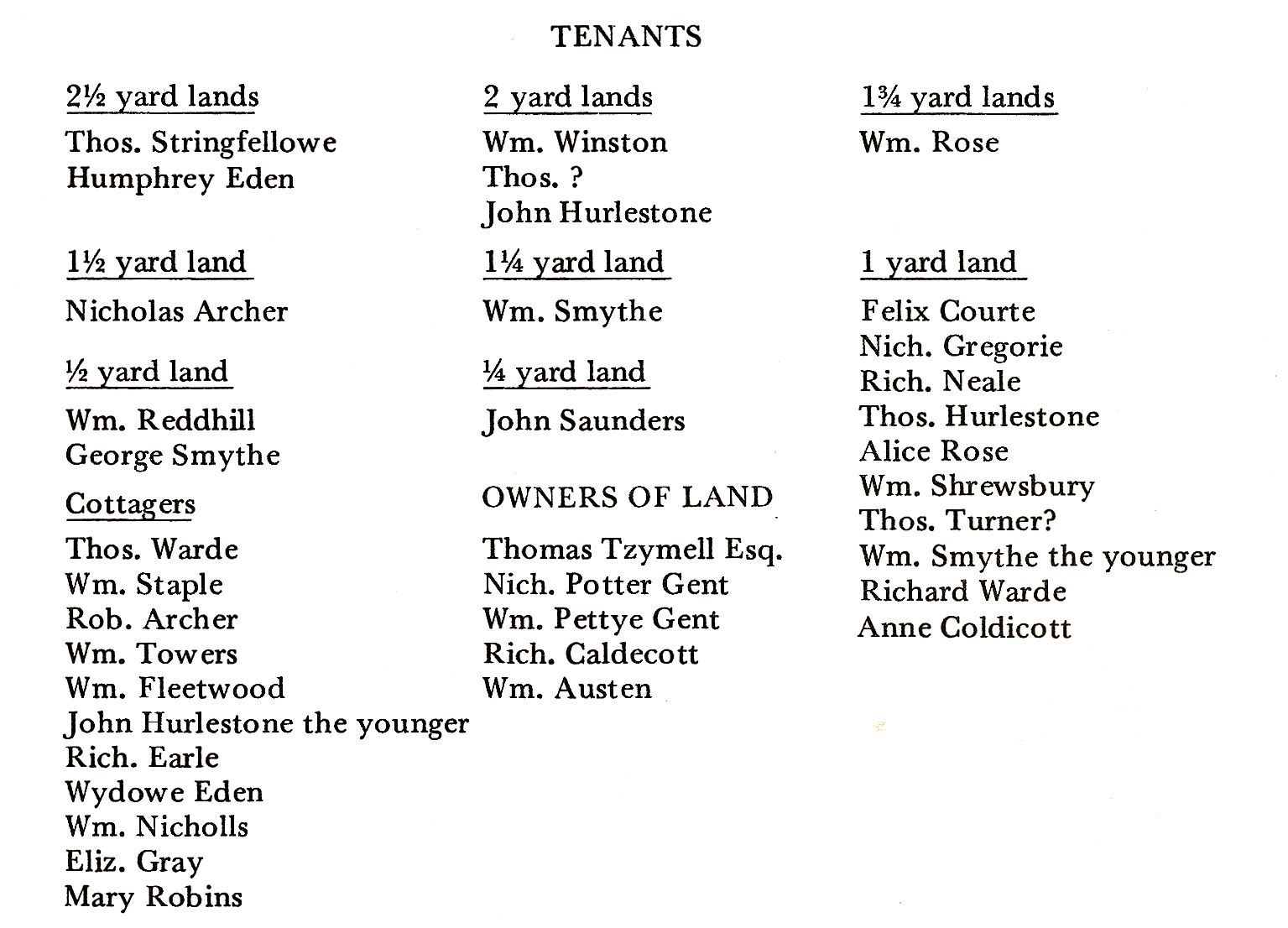 TENANTS

2½ yard lands

Thos. Stringfellowe
Humphrey Eden

1½ yard land

Nicholas Archer

½ yard land

Wm. Reddhill
George Smythe

Cottagers

Thos. Warde
Wm. Staple
Rob. Archer
Wm. Towers
Wm. Fleetwood
John Hurlestone the younger
Rich. Earle
Wydowe Eden
Wm. Nicholls
Eliz. Gray
Mary Robins

2 yard lands

Wm. Winston
Thos. ?
John Hurlestone

1¼ yard land

Wm. Smythe

¼ yard land

John Saunders

OWNERS OF LAND

Thomas Tzymell Esq.
Nich. Potter Gent
Wm. Pettye Gent
Rich. Caldecott
Wm. Austen

1¾ yard lands

Wm. Rose

1 yard land

Felix Courte
Nich. Gregorie
Rich. Neale
Thos. Hurlestone
Alice Rose
Wm. Shrewsbury
Thos. Turner?
Wm. Smythe the younger
Richard Warde
Anne Coldicott